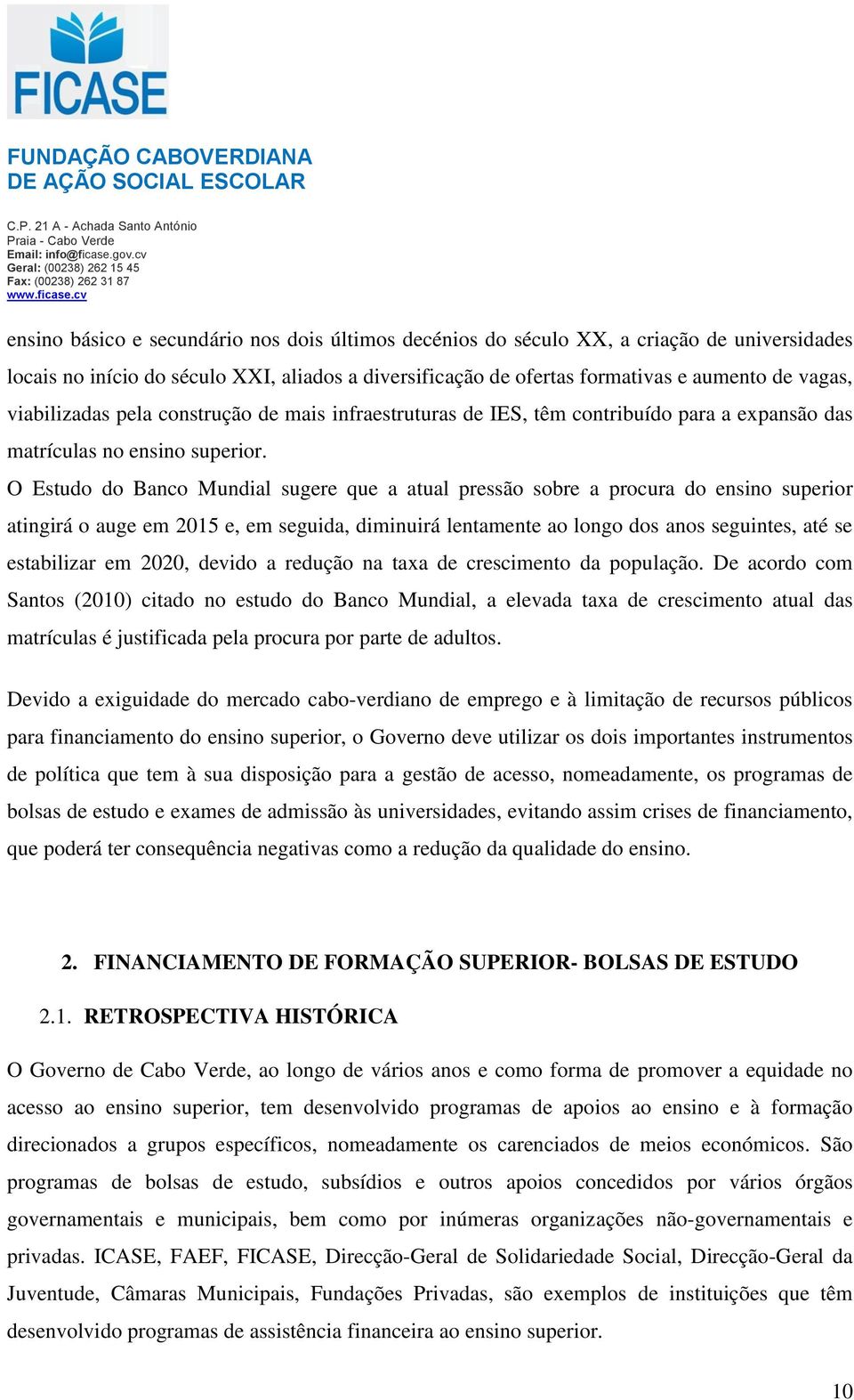 FICASE

FUNDAÇÃO CABOVERDIANA DE AÇÃO SOCIAL ESCOLAR

C.P. 21 A - Achada Santo António
Praia - Cabo Verde
Email: info@ficase.gov.cv
Geral: (00238) 262 15 45
Fax: (00238) 262 31 87
www.ficase.cv

ensino básico e secundário nos dois últimos decénios do século XX, a criação de universidades locais no início do século XXI, aliados a diversificação de ofertas formativas e aumento de vagas, viabilizadas pela construção de mais infraestruturas de IES, têm contribuído para a expansão das matrículas no ensino superior.

O Estudo do Banco Mundial sugere que a atual pressão sobre a procura do ensino superior atingirá o auge em 2015 e, em seguida, diminuirá lentamente ao longo dos anos seguintes, até se estabilizar em 2020, devido a redução na taxa de crescimento da população. De acordo com Santos (2010) citado no estudo do Banco Mundial, a elevada taxa de crescimento atual das matrículas é justificada pela procura por parte de adultos.

Devido a exiguidade do mercado cabo-verdiano de emprego e à limitação de recursos públicos para financiamento do ensino superior, o Governo deve utilizar os dois importantes instrumentos de política que tem à sua disposição para a gestão de acesso, nomeadamente, os programas de bolsas de estudo e exames de admissão às universidades, evitando assim crises de financiamento, que poderá ter consequência negativas como a redução da qualidade do ensino.

2. FINANCIAMENTO DE FORMAÇÃO SUPERIOR- BOLSAS DE ESTUDO

2.1. RETROSPECTIVA HISTÓRICA

O Governo de Cabo Verde, ao longo de vários anos e como forma de promover a equidade no acesso ao ensino superior, tem desenvolvido programas de apoios ao ensino e à formação direcionados a grupos específicos, nomeadamente os carenciados de meios económicos. São programas de bolsas de estudo, subsídios e outros apoios concedidos por vários órgãos governamentais e municipais, bem como por inúmeras organizações não-governamentais e privadas. ICASE, FAEF, FICASE, Direcção-Geral de Solidariedade Social, Direcção-Geral da Juventude, Câmaras Municipais, Fundações Privadas, são exemplos de instituições que têm desenvolvido programas de assistência financeira ao ensino superior.

10